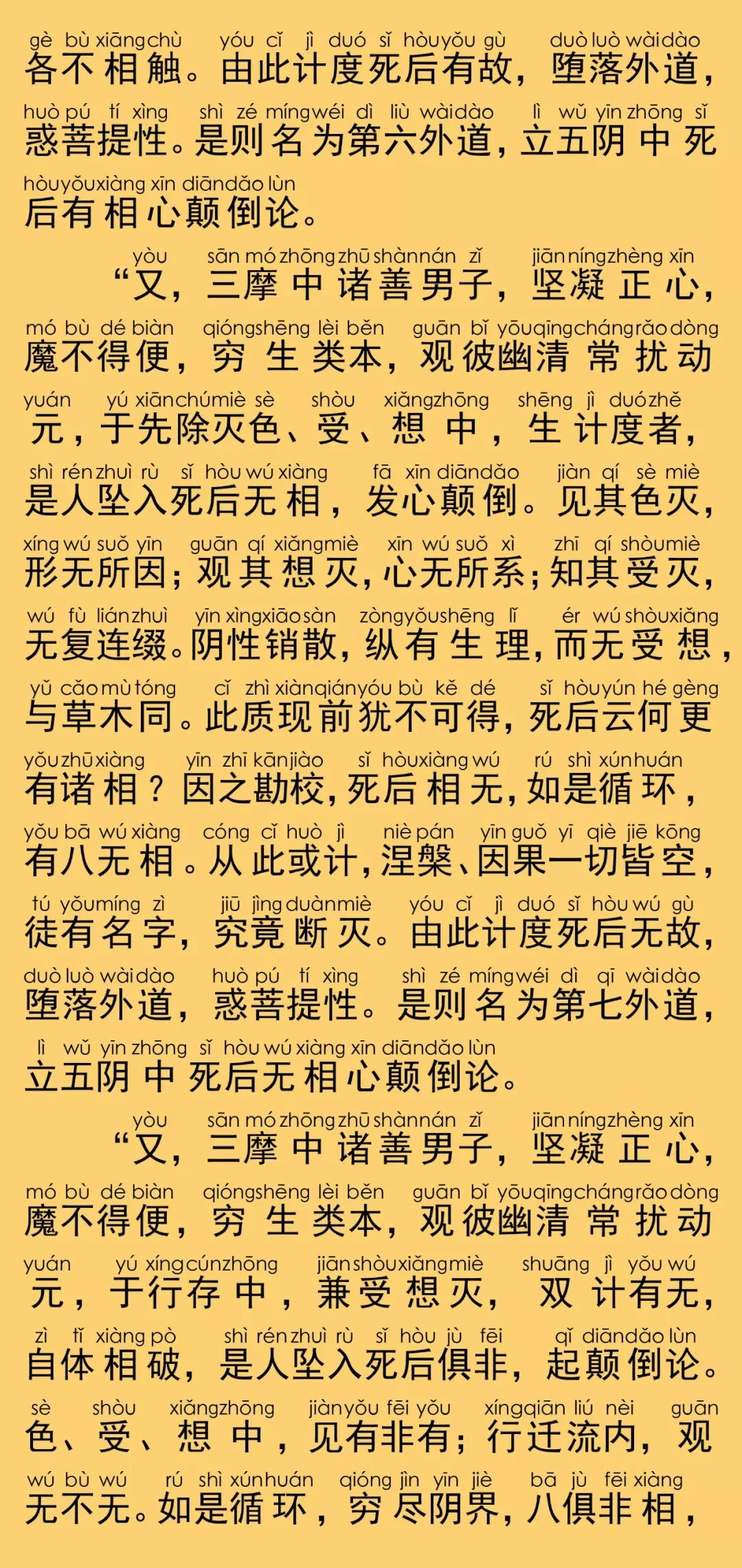 gè bù xiāng chù yóu cǐ jì duó sǐ hòu yǒu gù duò luò wài dào
各不相触。由此计度死后有故，堕落外道，
huò pú tí xìng shì zé míng wéi dì liù wài dào lì wǔ yīn zhōng sǐ
惑菩提性。是则名为第六外道，立五阴中死
hòu yǒu xiàng xīn diān dǎo lùn
后有相心颠倒论。

yòu sān mó zhōng zhū shàn nán zǐ jiān níng zhèng xīn
“又，三摩中诸善男子，坚凝正心，
mó bù dé biàn qióng shēng lèi běn guān bǐ yōu qīng cháng rǎo dòng
魔不得便，穷生类本，观彼幽清常扰动
yuán yú xiān chú miè sè shòu xiǎng zhōng shēng jì duó zhě
元，于先除灭色、受、想中，生计度者，
shì rén zhuì rù sǐ hòu wú xiàng fā xīn diān dǎo jiàn qí sè miè
是人坠入死后无相，发心颠倒。见其色灭，
xíng wú suǒ yīn guān qí xiǎng miè xīn wú suǒ xì zhī qí shòu miè
形无所因；观其想灭，心无所系；知其受灭，
wú fù lián zhuì yīn xìng xiāo sàn zòng yǒu shēng lǐ ér wú shòu xiǎng
无复连缀。阴性销散，纵有生理，而无受想，
yǔ cǎo mù tóng cǐ zhì xiàn qián yóu bù kě dé sǐ hòu yún hé gèng
与草木同。此质现前犹不可得，死后云何更
yǒu zhū xiàng yīn zhī kān jiào sǐ hòu xiàng wú rú shì xún huán
有诸相？因之勘校，死后相无，如是循环，
yǒu bā wú xiàng cóng cǐ huò jì niè pán yīn guǒ yī qiè jiē kōng
有八无相。从此或计，涅槃、因果一切皆空，
tú yǒu míng zì jiū jìng duàn miè yóu cǐ jì duó sǐ hòu wú gù
徒有名字，究竟断灭。由此计度死后无故，
duò luò wài dào huò pú tí xìng shì zé míng wéi dì qī wài dào
堕落外道，惑菩提性。是则名为第七外道，
lì wǔ yīn zhōng sǐ hòu wú xiàng xīn diān dǎo lùn
立五阴中死后无相心颠倒论。

yòu sān mó zhōng zhū shàn nán zǐ jiān níng zhèng xīn
“又，三摩中诸善男子，坚凝正心，
mó bù dé biàn qióng shēng lèi běn guān bǐ yōu qīng cháng rǎo dòng
魔不得便，穷生类本，观彼幽清常扰动
yuán yú xíng cún zhōng jiān shòu xiǎng miè shuāng jì yǒu wú
元，于行存中，兼受想灭，双计有无，
zì tǐ xiàng pò shì rén zhuì rù sǐ hòu jù fēi qǐ diān dǎo lùn
自体相破，是人坠入死后俱非，起颠倒论。
sè shòu xiǎng zhōng jiàn yǒu fēi yǒu xíng qiān liú nèi guān
色、受、想中，见有非有；行迁流内，观
wú bù wú rú shì xún huán qióng jìn yīn jiè bā jù fēi xiàng
无不无。如是循环，穷尽阴界，八俱非相，